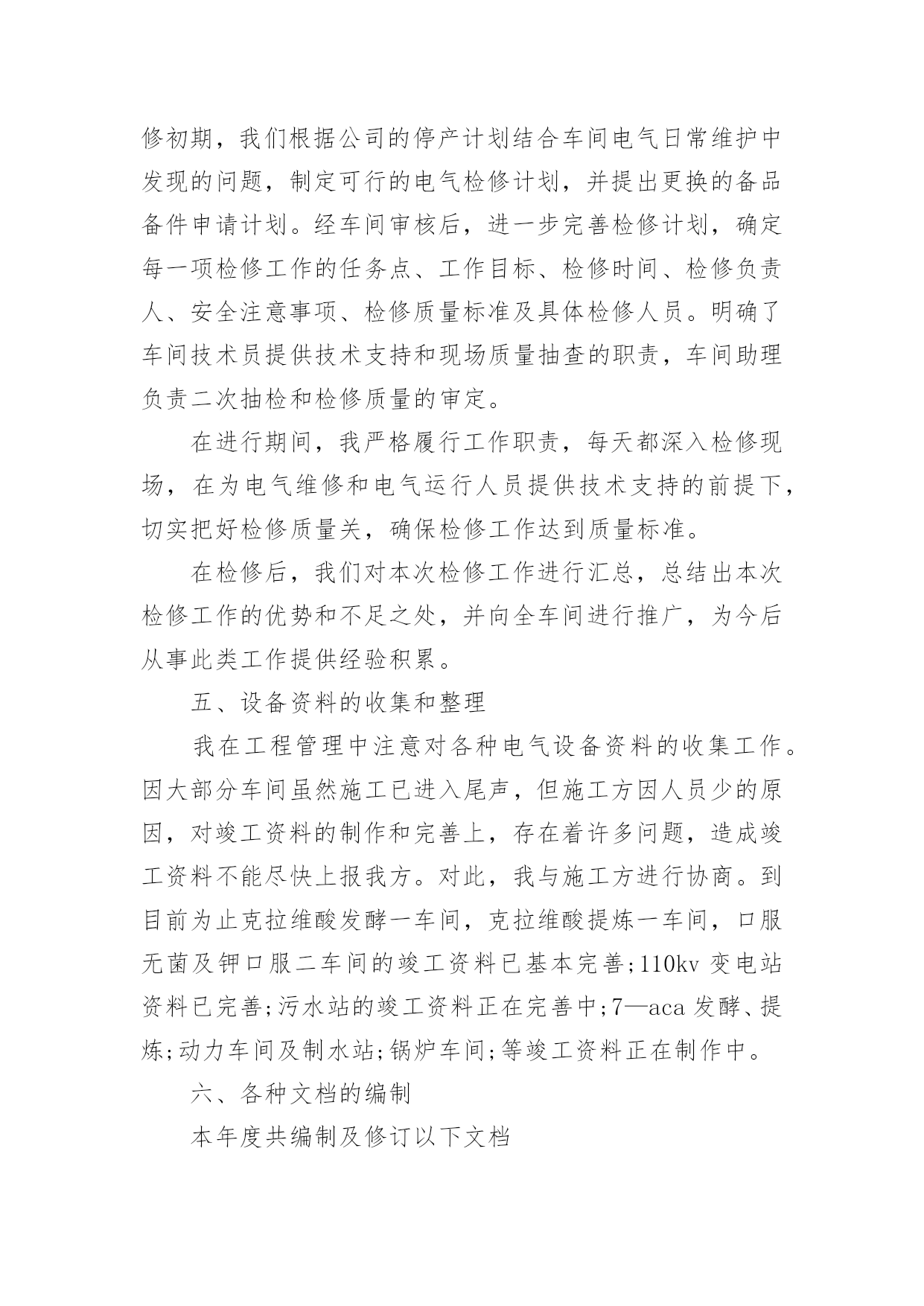 修初期，我们根据公司的停产计划结合车间电气日常维护中发现的问题，制定可行的电气检修计划，并提出更换的备品备件申请计划。经车间审核后，进一步完善检修计划，确定每一项检修工作的任务点、工作目标、检修时间、检修负责人、安全注意事项、检修质量标准及具体检修人员。明确了车间技术员提供技术支持和现场质量抽查的职责，车间助理负责二次抽检和检修质量的审定。

在进行期间，我严格履行工作职责，每天都深入检修现场，在为电气维修和电气运行人员提供技术支持的前提下，切实把好检修质量关，确保检修工作达到质量标准。

在检修后，我们对本次检修工作进行汇总，总结出本次检修工作的优势和不足之处，并向全车间进行推广，为今后从事此类工作提供经验积累。

五、设备资料的收集和整理

我在工程管理中注意对各种电气设备资料的收集工作。因大部分车间虽然施工已进入尾声，但施工方因人员少的原因，对竣工资料的制作和完善上，存在着许多问题，造成竣工资料不能尽快上报我方。对此，我与施工方进行协商。到目前为止克拉维酸发酵一车间，克拉维酸提炼一车间，口服无菌及钾口服二车间的竣工资料已基本完善;110kv 变电站资料已完善;污水站的竣工资料正在完善中;7—aca 发酵、提炼;动力车间及制水站;锅炉车间;等竣工资料正在制作中。

六、各种文档的编制

本年度共编制及修订以下文档